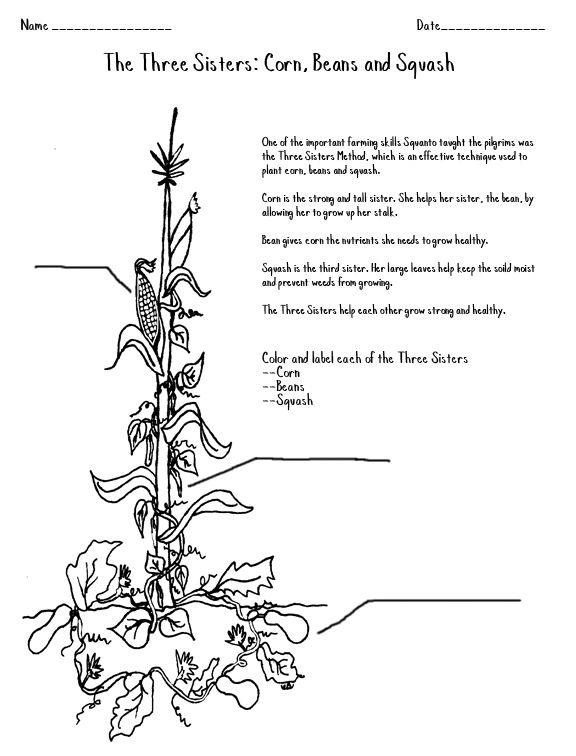 Name ________________

Date______________

The Three Sisters: Corn, Beans and Squash

One of the important farming skills Squanto taught the pilgrims was the Three Sisters Method, which is an effective technique used to plant corn, beans and squash.

Corn is the strong and tall sister. She helps her sister, the bean, by allowing her to grow up her stalk.

Bean gives corn the nutrients she needs to grow healthy.

Squash is the third sister. Her large leaves help keep the soild moist and prevent weeds from growing.

The Three Sisters help each other grow strong and healthy.

Color and label each of the Three Sisters
--Corn
--Beans
--Squash